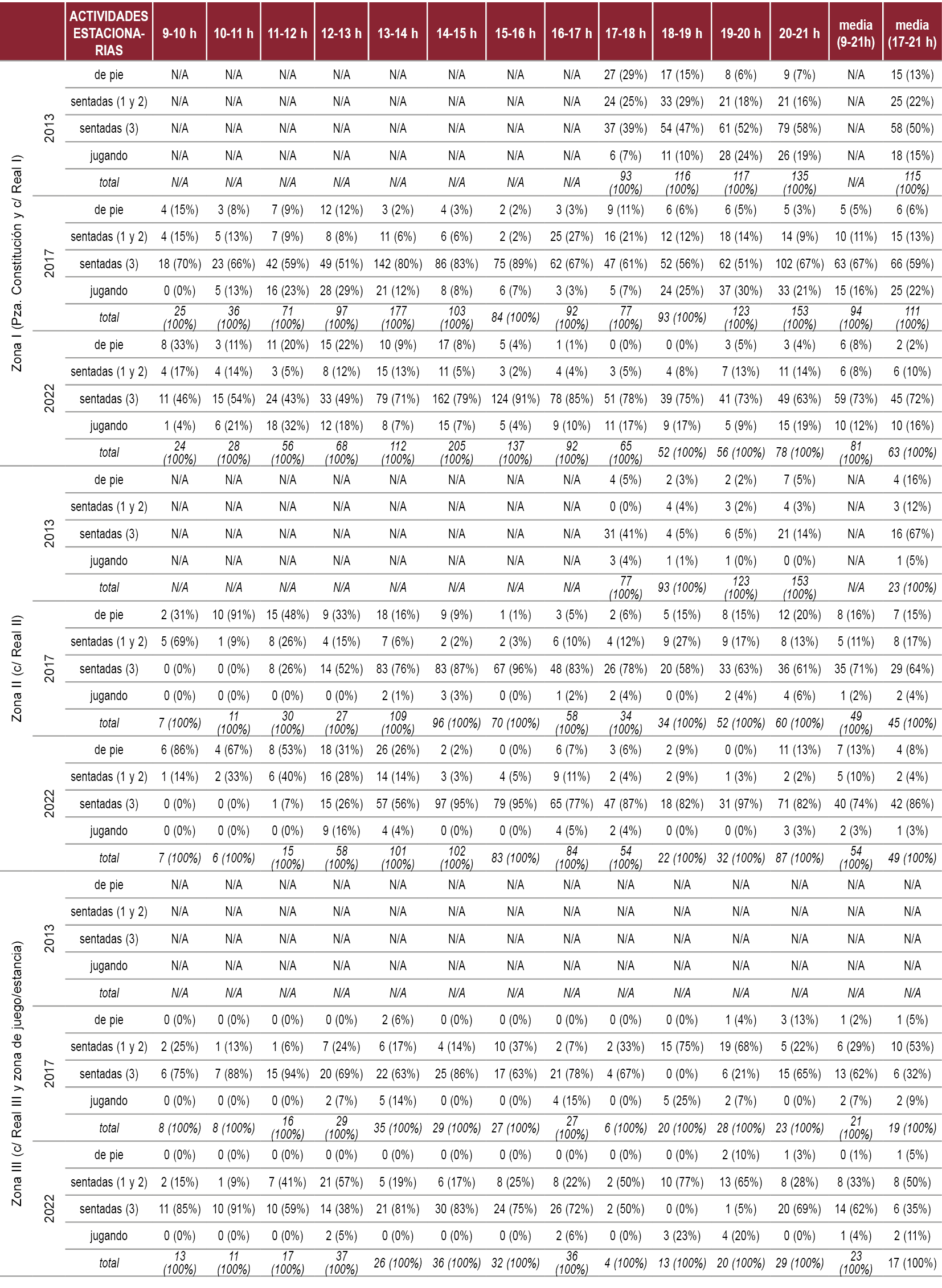 | | | ACTIVIDADES ESTACIONARIAS | 9-10 h | 10-11 h | 11-12 h | 12-13 h | 13-14 h | 14-15 h | 15-16 h | 16-17 h | 17-18 h | 18-19 h | 19-20 h | 20-21 h | media (9-21h) | media (17-21 h) |
|---|---|---|---|---|---|---|---|---|---|---|---|---|---|---|---|---|
| Zona I (Pza. Constitución y c/ Real I) | 2013 | de pie | N/A | N/A | N/A | N/A | N/A | N/A | N/A | N/A | 27 (29%) | 17 (15%) | 8 (6%) | 9 (7%) | N/A | 15 (13%) |
| | | sentadas (1 y 2) | N/A | N/A | N/A | N/A | N/A | N/A | N/A | N/A | 24 (25%) | 33 (29%) | 21 (18%) | 21 (16%) | N/A | 25 (22%) |
| | | sentadas (3) | N/A | N/A | N/A | N/A | N/A | N/A | N/A | N/A | 37 (39%) | 54 (47%) | 61 (52%) | 79 (58%) | N/A | 58 (50%) |
| | | jugando | N/A | N/A | N/A | N/A | N/A | N/A | N/A | N/A | 6 (7%) | 11 (10%) | 28 (24%) | 26 (19%) | N/A | 18 (15%) |
| | | total | N/A | N/A | N/A | N/A | N/A | N/A | N/A | N/A | 93 (100%) | 116 (100%) | 117 (100%) | 135 (100%) | N/A | 115 (100%) |
| | 2017 | de pie | 4 (15%) | 3 (8%) | 7 (9%) | 12 (12%) | 3 (2%) | 4 (3%) | 2 (2%) | 3 (3%) | 9 (11%) | 6 (6%) | 6 (5%) | 5 (3%) | 5 (5%) | 6 (6%) |
| | | sentadas (1 y 2) | 4 (15%) | 5 (13%) | 7 (9%) | 8 (8%) | 11 (6%) | 6 (6%) | 2 (2%) | 25 (27%) | 16 (21%) | 12 (12%) | 18 (14%) | 14 (9%) | 10 (11%) | 15 (13%) |
| | | sentadas (3) | 18 (70%) | 23 (66%) | 42 (59%) | 49 (51%) | 142 (80%) | 86 (83%) | 75 (89%) | 62 (67%) | 47 (61%) | 52 (56%) | 62 (51%) | 102 (67%) | 63 (67%) | 66 (59%) |
| | | jugando | 0 (0%) | 5 (13%) | 16 (23%) | 28 (29%) | 21 (12%) | 8 (8%) | 6 (7%) | 3 (3%) | 5 (7%) | 24 (25%) | 37 (30%) | 33 (21%) | 15 (16%) | 25 (22%) |
| | | total | 25 (100%) | 36 (100%) | 71 (100%) | 97 (100%) | 177 (100%) | 103 (100%) | 84 (100%) | 92 (100%) | 77 (100%) | 93 (100%) | 123 (100%) | 153 (100%) | 94 (100%) | 111 (100%) |
| | 2022 | de pie | 8 (33%) | 3 (11%) | 11 (20%) | 15 (22%) | 10 (9%) | 17 (8%) | 5 (4%) | 1 (1%) | 0 (0%) | 0 (0%) | 3 (5%) | 3 (4%) | 6 (8%) | 2 (2%) |
| | | sentadas (1 y 2) | 4 (17%) | 4 (14%) | 3 (5%) | 8 (12%) | 15 (13%) | 11 (5%) | 3 (2%) | 4 (4%) | 3 (5%) | 4 (8%) | 7 (13%) | 11 (14%) | 6 (8%) | 6 (10%) |
| | | sentadas (3) | 11 (46%) | 15 (54%) | 24 (43%) | 33 (49%) | 79 (71%) | 162 (79%) | 124 (91%) | 78 (85%) | 51 (78%) | 39 (75%) | 41 (73%) | 49 (63%) | 59 (73%) | 45 (72%) |
| | | jugando | 1 (4%) | 6 (21%) | 18 (32%) | 12 (18%) | 8 (7%) | 15 (7%) | 5 (4%) | 9 (10%) | 11 (17%) | 9 (17%) | 5 (9%) | 15 (19%) | 10 (12%) | 10 (16%) |
| | | total | 24 (100%) | 28 (100%) | 56 (100%) | 68 (100%) | 112 (100%) | 205 (100%) | 137 (100%) | 92 (100%) | 65 (100%) | 52 (100%) | 56 (100%) | 78 (100%) | 81 (100%) | 63 (100%) |
| Zona II (c/ Real II) | 2013 | de pie | N/A | N/A | N/A | N/A | N/A | N/A | N/A | N/A | 4 (5%) | 2 (3%) | 2 (2%) | 7 (5%) | N/A | 4 (16%) |
| | | sentadas (1 y 2) | N/A | N/A | N/A | N/A | N/A | N/A | N/A | N/A | 0 (0%) | 4 (4%) | 3 (2%) | 4 (3%) | N/A | 3 (12%) |
| | | sentadas (3) | N/A | N/A | N/A | N/A | N/A | N/A | N/A | N/A | 31 (41%) | 4 (5%) | 6 (5%) | 21 (14%) | N/A | 16 (67%) |
| | | jugando | N/A | N/A | N/A | N/A | N/A | N/A | N/A | N/A | 3 (4%) | 1 (1%) | 1 (0%) | 0 (0%) | N/A | 1 (5%) |
| | | total | N/A | N/A | N/A | N/A | N/A | N/A | N/A | N/A | 77 (100%) | 93 (100%) | 123 (100%) | 153 (100%) | N/A | 23 (100%) |
| | 2017 | de pie | 2 (31%) | 10 (91%) | 15 (48%) | 9 (33%) | 18 (16%) | 9 (9%) | 1 (1%) | 3 (5%) | 2 (6%) | 5 (15%) | 8 (15%) | 12 (20%) | 8 (16%) | 7 (15%) |
| | | sentadas (1 y 2) | 5 (69%) | 1 (9%) | 8 (26%) | 4 (15%) | 7 (6%) | 2 (2%) | 2 (3%) | 6 (10%) | 4 (12%) | 9 (27%) | 9 (17%) | 8 (13%) | 5 (11%) | 8 (17%) |
| | | sentadas (3) | 0 (0%) | 0 (0%) | 8 (26%) | 14 (52%) | 83 (76%) | 83 (87%) | 67 (96%) | 48 (83%) | 26 (78%) | 20 (58%) | 33 (63%) | 36 (61%) | 35 (71%) | 29 (64%) |
| | | jugando | 0 (0%) | 0 (0%) | 0 (0%) | 0 (0%) | 2 (1%) | 3 (3%) | 0 (0%) | 1 (2%) | 2 (4%) | 0 (0%) | 2 (4%) | 4 (6%) | 1 (2%) | 2 (4%) |
| | | total | 7 (100%) | 11 (100%) | 30 (100%) | 27 (100%) | 109 (100%) | 96 (100%) | 70 (100%) | 58 (100%) | 34 (100%) | 34 (100%) | 52 (100%) | 60 (100%) | 49 (100%) | 45 (100%) |
| | 2022 | de pie | 6 (86%) | 4 (67%) | 8 (53%) | 18 (31%) | 26 (26%) | 2 (2%) | 0 (0%) | 6 (7%) | 3 (6%) | 2 (9%) | 0 (0%) | 11 (13%) | 7 (13%) | 4 (8%) |
| | | sentadas (1 y 2) | 1 (14%) | 2 (33%) | 6 (40%) | 16 (28%) | 14 (14%) | 3 (3%) | 4 (5%) | 9 (11%) | 2 (4%) | 2 (9%) | 1 (3%) | 2 (2%) | 5 (10%) | 2 (4%) |
| | | sentadas (3) | 0 (0%) | 0 (0%) | 1 (7%) | 15 (26%) | 57 (56%) | 97 (95%) | 79 (95%) | 65 (77%) | 47 (87%) | 18 (82%) | 31 (97%) | 71 (82%) | 40 (74%) | 42 (86%) |
| | | jugando | 0 (0%) | 0 (0%) | 0 (0%) | 9 (16%) | 4 (4%) | 0 (0%) | 0 (0%) | 4 (5%) | 2 (4%) | 0 (0%) | 0 (0%) | 3 (3%) | 2 (3%) | 1 (3%) |
| | | total | 7 (100%) | 6 (100%) | 15 (100%) | 58 (100%) | 101 (100%) | 102 (100%) | 83 (100%) | 84 (100%) | 54 (100%) | 22 (100%) | 32 (100%) | 87 (100%) | 54 (100%) | 49 (100%) |
| Zona III (c/ Real III y zona de juego/estancia) | 2013 | de pie | N/A | N/A | N/A | N/A | N/A | N/A | N/A | N/A | N/A | N/A | N/A | N/A | N/A | N/A |
| | | sentadas (1 y 2) | N/A | N/A | N/A | N/A | N/A | N/A | N/A | N/A | N/A | N/A | N/A | N/A | N/A | N/A |
| | | sentadas (3) | N/A | N/A | N/A | N/A | N/A | N/A | N/A | N/A | N/A | N/A | N/A | N/A | N/A | N/A |
| | | jugando | N/A | N/A | N/A | N/A | N/A | N/A | N/A | N/A | N/A | N/A | N/A | N/A | N/A | N/A |
| | | total | N/A | N/A | N/A | N/A | N/A | N/A | N/A | N/A | N/A | N/A | N/A | N/A | N/A | N/A |
| | 2017 | de pie | 0 (0%) | 0 (0%) | 0 (0%) | 0 (0%) | 2 (6%) | 0 (0%) | 0 (0%) | 0 (0%) | 0 (0%) | 0 (0%) | 1 (4%) | 3 (13%) | 1 (2%) | 1 (5%) |
| | | sentadas (1 y 2) | 2 (25%) | 1 (13%) | 1 (6%) | 7 (24%) | 6 (17%) | 4 (14%) | 10 (37%) | 2 (7%) | 2 (33%) | 15 (75%) | 19 (68%) | 5 (22%) | 6 (29%) | 10 (53%) |
| | | sentadas (3) | 6 (75%) | 7 (88%) | 15 (94%) | 20 (69%) | 22 (63%) | 25 (86%) | 17 (63%) | 21 (78%) | 4 (67%) | 0 (0%) | 6 (21%) | 15 (65%) | 13 (62%) | 6 (32%) |
| | | jugando | 0 (0%) | 0 (0%) | 0 (0%) | 2 (7%) | 5 (14%) | 0 (0%) | 0 (0%) | 4 (15%) | 0 (0%) | 5 (25%) | 2 (7%) | 0 (0%) | 2 (7%) | 2 (9%) |
| | | total | 8 (100%) | 8 (100%) | 16 (100%) | 29 (100%) | 35 (100%) | 29 (100%) | 27 (100%) | 27 (100%) | 6 (100%) | 20 (100%) | 28 (100%) | 23 (100%) | 21 (100%) | 19 (100%) |
| | 2022 | de pie | 0 (0%) | 0 (0%) | 0 (0%) | 0 (0%) | 0 (0%) | 0 (0%) | 0 (0%) | 0 (0%) | 0 (0%) | 0 (0%) | 2 (10%) | 1 (3%) | 0 (1%) | 1 (5%) |
| | | sentadas (1 y 2) | 2 (15%) | 1 (9%) | 7 (41%) | 21 (57%) | 5 (19%) | 6 (17%) | 8 (25%) | 8 (22%) | 2 (50%) | 10 (77%) | 13 (65%) | 8 (28%) | 8 (33%) | 8 (50%) |
| | | sentadas (3) | 11 (85%) | 10 (91%) | 10 (59%) | 14 (38%) | 21 (81%) | 30 (83%) | 24 (75%) | 26 (72%) | 2 (50%) | 0 (0%) | 1 (5%) | 20 (69%) | 14 (62%) | 6 (35%) |
| | | jugando | 0 (0%) | 0 (0%) | 0 (0%) | 2 (5%) | 0 (0%) | 0 (0%) | 0 (0%) | 2 (6%) | 0 (0%) | 3 (23%) | 4 (20%) | 0 (0%) | 1 (4%) | 2 (11%) |
| | | total | 13 (100%) | 11 (100%) | 17 (100%) | 37 (100%) | 26 (100%) | 36 (100%) | 32 (100%) | 36 (100%) | 4 (100%) | 13 (100%) | 20 (100%) | 29 (100%) | 23 (100%) | 17 (100%) |